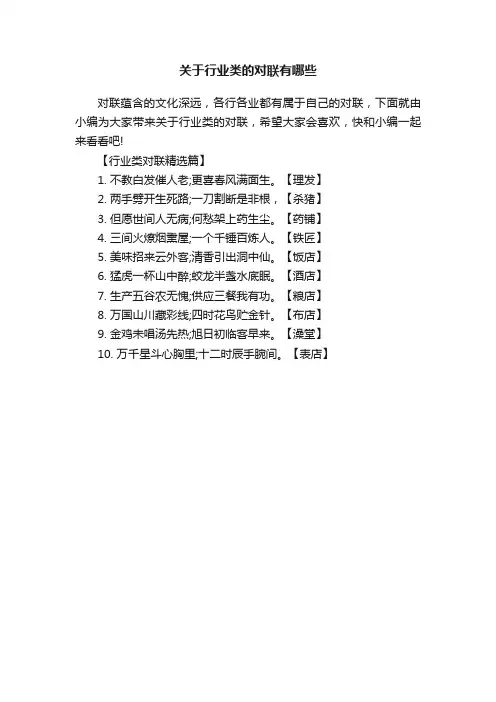 关于行业类的对联有哪些

对联蕴含的文化深远，各行各业都有属于自己的对联，下面就由小编为大家带来关于行业类的对联，希望大家会喜欢，快和小编一起来看看吧!

【行业类对联精选篇】

1.不教白发催人老;更喜春风满面生。【理发】

2.两手劈开生死路;一刀割断是非根，【杀猪】

3.但愿世间人无病;何愁架上药生尘。【药铺】

4.三间火燎烟熏屋;一个千锤百炼人。【铁匠】

5.美味招来云外客;清香引出洞中仙。【饭店】

6.猛虎一杯山中醉;蛟龙半盏水底眠。【酒店】

7.生产五谷农无愧;供应三餐我有功。【粮店】

8.万国山川藏彩线;四时花鸟贮金针。【布店】

9.金鸡未唱汤先热;旭日初临客早来。【澡堂】

10.万千星斗心胸里;十二时辰手腕间。【表店】